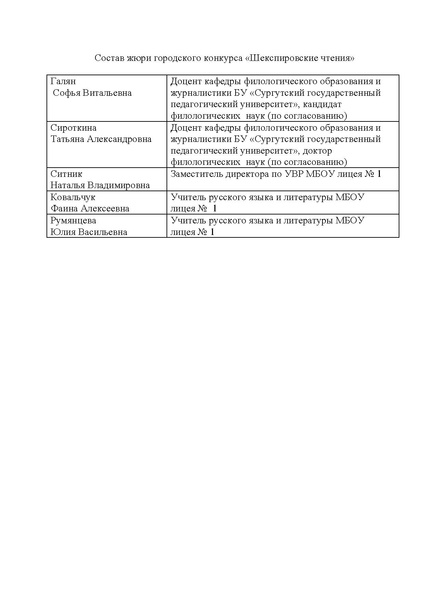 Состав жюри городского конкурса «Шекспировские чтения»

| | |
|---|---|
| Галян Софья Витальевна | Доцент кафедры филологического образования и журналистики БУ «Сургутский государственный педагогический университет», кандидат филологических наук (по согласованию) |
| Сироткина Татьяна Александровна | Доцент кафедры филологического образования и журналистики БУ «Сургутский государственный педагогический университет», доктор филологических наук (по согласованию) |
| Ситник Наталья Владимировна | Заместитель директора по УВР МБОУ лицея № 1 |
| Ковальчук Фаина Алексеевна | Учитель русского языка и литературы МБОУ лицея № 1 |
| Румянцева Юлия Васильевна | Учитель русского языка и литературы МБОУ лицея № 1 |